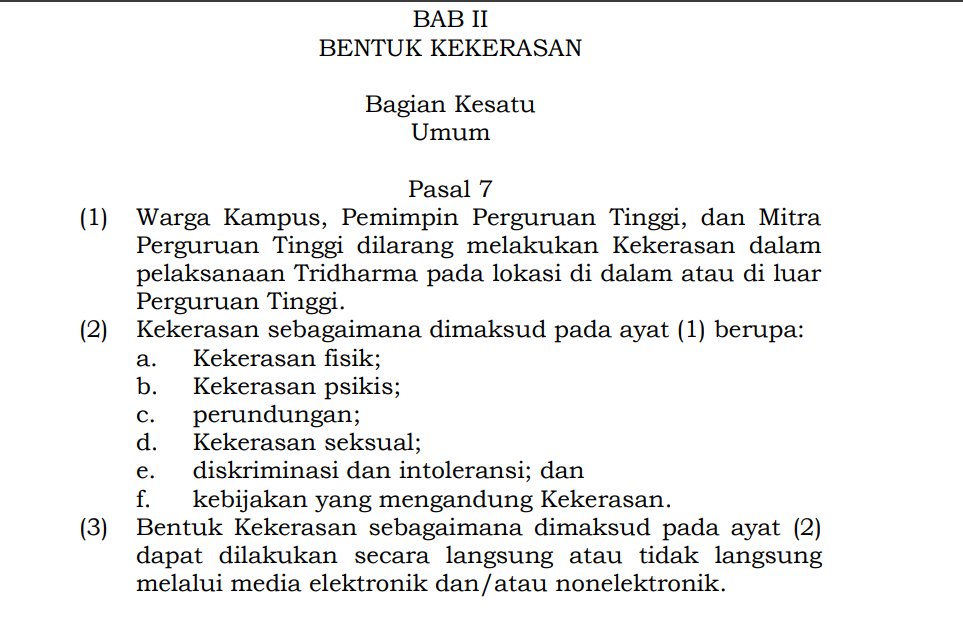 BAB II
BENTUK KEKERASAN

Bagian Kesatu
Umum

Pasal 7
(1) Warga Kampus, Pemimpin Perguruan Tinggi, dan Mitra Perguruan Tinggi dilarang melakukan Kekerasan dalam pelaksanaan Tridharma pada lokasi di dalam atau di luar Perguruan Tinggi.
(2) Kekerasan sebagaimana dimaksud pada ayat (1) berupa:
a. Kekerasan fisik;
b. Kekerasan psikis;
c. perundungan;
d. Kekerasan seksual;
e. diskriminasi dan intoleransi; dan
f. kebijakan yang mengandung Kekerasan.
(3) Bentuk Kekerasan sebagaimana dimaksud pada ayat (2) dapat dilakukan secara langsung atau tidak langsung melalui media elektronik dan/atau nonelektronik.